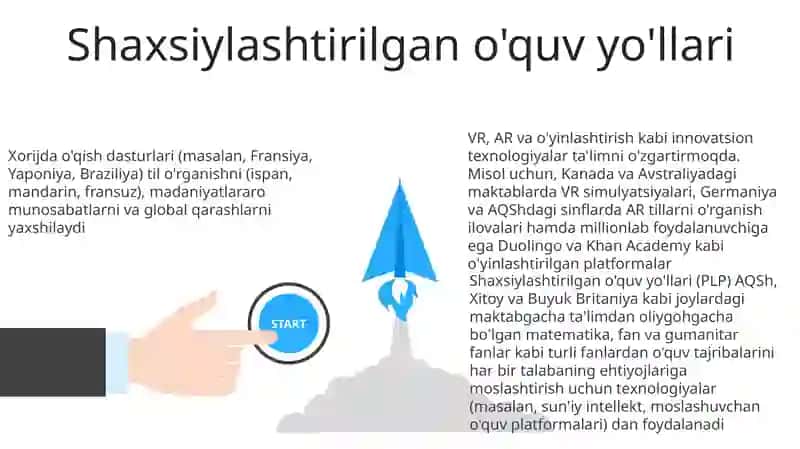 Shaxsiylashtirilgan o'quv yo'llari

Xorijda o'qish dasturlari (masalan, Fransiya, Yaponiya, Braziliya) til o'rganishni (ispan, mandarin, fransuz), madaniyatlararo munosabatlarni va global qarashlarni yaxshilaydi

START

VR, AR va o'yinlashtirish kabi innovatsion texnologiyalar ta'limni o'zgartirmoqda. Misol uchun, Kanada va Avstraliyadagi maktablarda VR simulyatsiyalari, Germaniya va AQShdagi sinflarda AR tillarni o'rganish ilovalari hamda millionlab foydalanuvchiga ega Duolingo va Khan Academy kabi o'yinlashtirilgan platformalar

Shaxsiylashtirilgan o'quv yo'llari (PLP) AQSh, Xitoy va Buyuk Britaniya kabi joylardagi maktabgacha ta'limdan oliygohgacha bo'lgan matematika, fan va gumanitar fanlar kabi turli fanlardan o'quv tajribalarini har bir talabaning ehtiyojlariga moslashtirish uchun texnologiyalar (masalan, sun'iy intellekt, moslashuvchan o'quv platformalari) dan foydalanadi